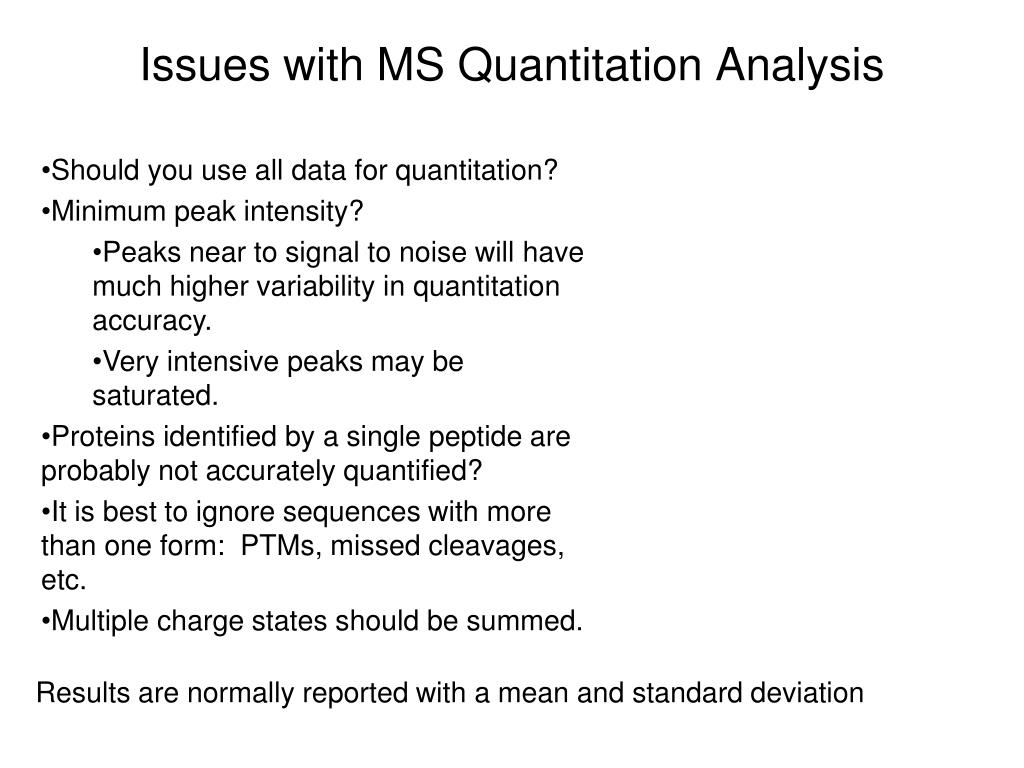 Issues with MS Quantitation Analysis

•Should you use all data for quantitation?

•Minimum peak intensity?

•Peaks near to signal to noise will have much higher variability in quantitation accuracy.

•Very intensive peaks may be saturated.

•Proteins identified by a single peptide are probably not accurately quantified?

•It is best to ignore sequences with more than one form:  PTMs, missed cleavages, etc.

•Multiple charge states should be summed.

Results are normally reported with a mean and standard deviation